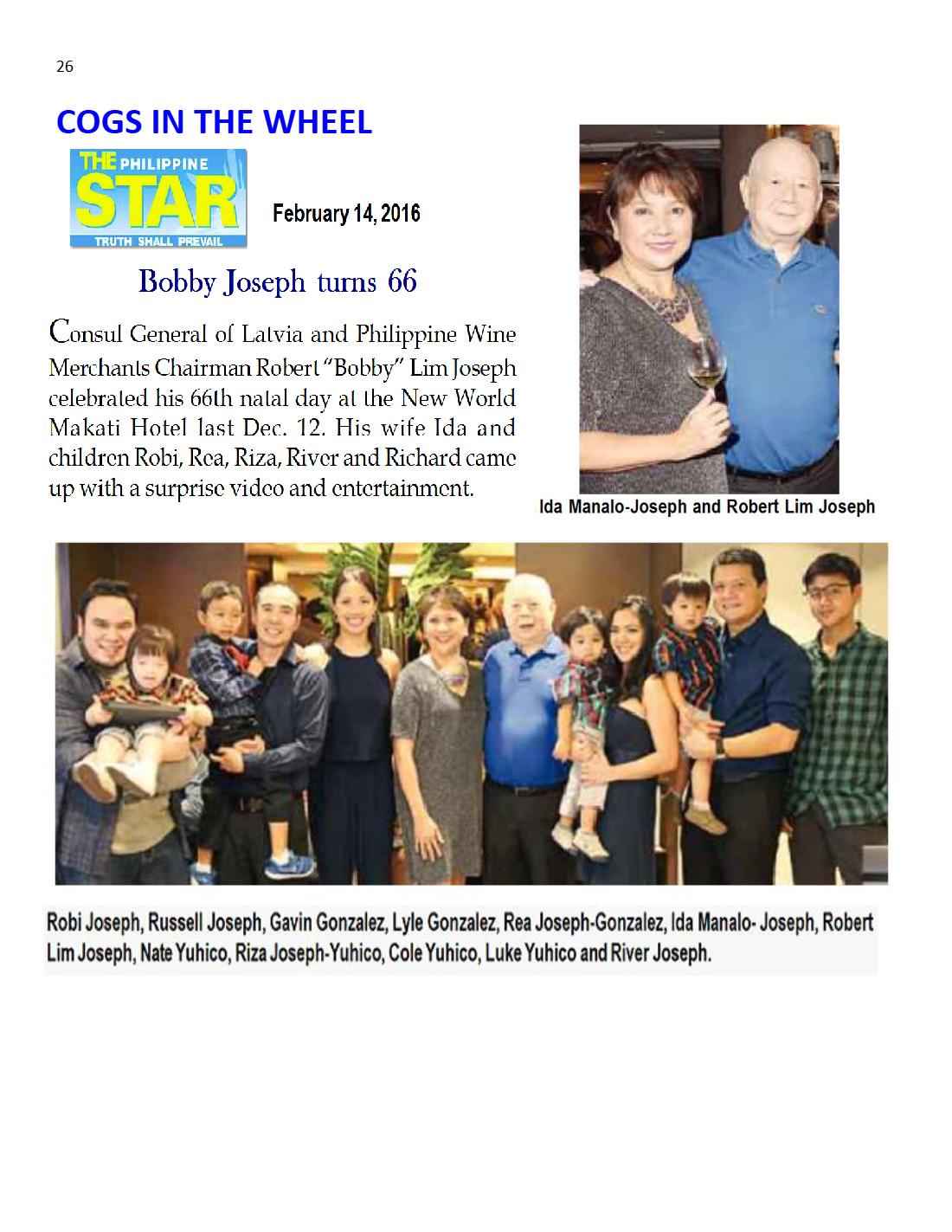 26

COGS IN THE WHEEL

THE PHILIPPINE STAR TRUTH SHALL PREVAIL

February 14, 2016

Bobby Joseph turns 66

Consul General of Latvia and Philippine Wine Merchants Chairman Robert "Bobby" Lim Joseph celebrated his 66th natal day at the New World Makati Hotel last Dec. 12. His wife Ida and children Robi, Rea, Riza, River and Richard came up with a surprise video and entertainment.

Ida Manalo-Joseph and Robert Lim Joseph

Robi Joseph, Russell Joseph, Gavin Gonzalez, Lyle Gonzalez, Rea Joseph-Gonzalez, Ida Manalo- Joseph, Robert Lim Joseph, Nate Yuhico, Riza Joseph-Yuhico, Cole Yuhico, Luke Yuhico and River Joseph.